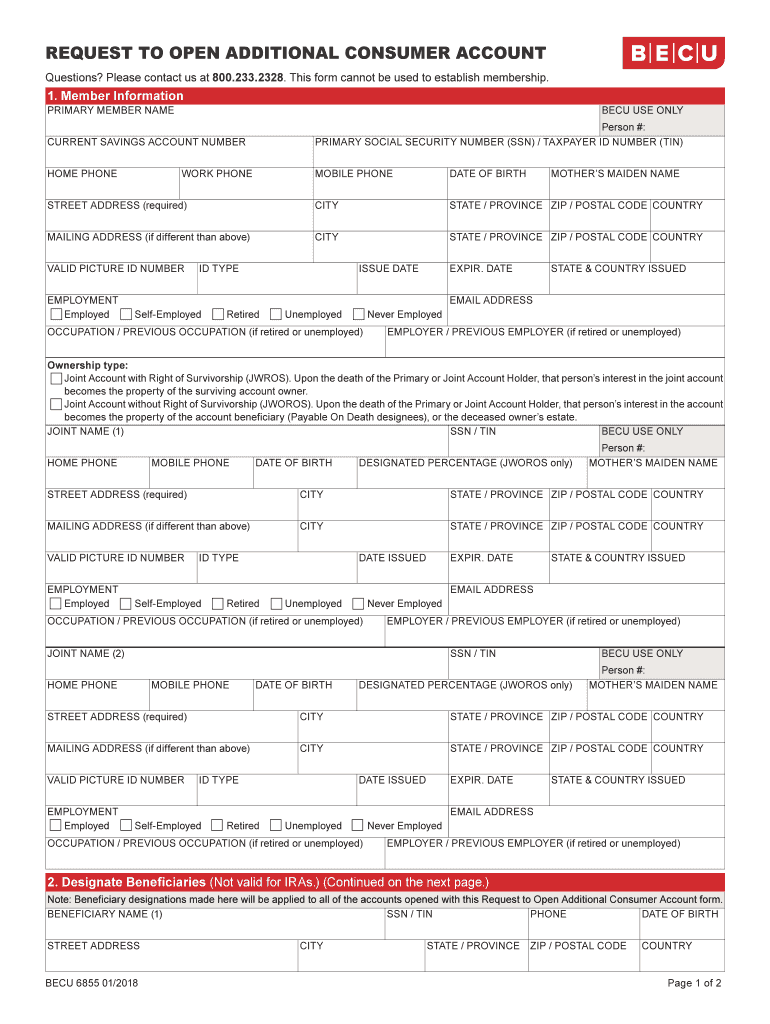 REQUEST TO OPEN ADDITIONAL CONSUMER ACCOUNT

BECU

Questions? Please contact us at 800.233.2328. This form cannot be used to establish membership.

1. Member Information

PRIMARY MEMBER NAME
BECU USE ONLY
Person #:

CURRENT SAVINGS ACCOUNT NUMBER
PRIMARY SOCIAL SECURITY NUMBER (SSN) / TAXPAYER ID NUMBER (TIN)

HOME PHONE
WORK PHONE
MOBILE PHONE
DATE OF BIRTH
MOTHER'S MAIDEN NAME

STREET ADDRESS (required)
CITY
STATE / PROVINCE
ZIP / POSTAL CODE
COUNTRY

MAILING ADDRESS (if different than above)
CITY
STATE / PROVINCE
ZIP / POSTAL CODE
COUNTRY

VALID PICTURE ID NUMBER
ID TYPE
ISSUE DATE
EXPIR. DATE
STATE & COUNTRY ISSUED

EMPLOYMENT
Employed Self-Employed Retired Unemployed Never Employed
EMAIL ADDRESS

OCCUPATION / PREVIOUS OCCUPATION (if retired or unemployed)
EMPLOYER / PREVIOUS EMPLOYER (if retired or unemployed)

Ownership type:
Joint Account with Right of Survivorship (JWROS). Upon the death of the Primary or Joint Account Holder, that person's interest in the joint account becomes the property of the surviving account owner.
Joint Account without Right of Survivorship (JWOROS). Upon the death of the Primary or Joint Account Holder, that person's interest in the account becomes the property of the account beneficiary (Payable On Death designees), or the deceased owner's estate.

JOINT NAME (1)
SSN / TIN
BECU USE ONLY
Person #:

HOME PHONE
MOBILE PHONE
DATE OF BIRTH
DESIGNATED PERCENTAGE (JWOROS only)
MOTHER'S MAIDEN NAME

STREET ADDRESS (required)
CITY
STATE / PROVINCE
ZIP / POSTAL CODE
COUNTRY

MAILING ADDRESS (if different than above)
CITY
STATE / PROVINCE
ZIP / POSTAL CODE
COUNTRY

VALID PICTURE ID NUMBER
ID TYPE
DATE ISSUED
EXPIR. DATE
STATE & COUNTRY ISSUED

EMPLOYMENT
Employed Self-Employed Retired Unemployed Never Employed
EMAIL ADDRESS

OCCUPATION / PREVIOUS OCCUPATION (if retired or unemployed)
EMPLOYER / PREVIOUS EMPLOYER (if retired or unemployed)

JOINT NAME (2)
SSN / TIN
BECU USE ONLY
Person #:

HOME PHONE
MOBILE PHONE
DATE OF BIRTH
DESIGNATED PERCENTAGE (JWOROS only)
MOTHER'S MAIDEN NAME

STREET ADDRESS (required)
CITY
STATE / PROVINCE
ZIP / POSTAL CODE
COUNTRY

MAILING ADDRESS (if different than above)
CITY
STATE / PROVINCE
ZIP / POSTAL CODE
COUNTRY

VALID PICTURE ID NUMBER
ID TYPE
DATE ISSUED
EXPIR. DATE
STATE & COUNTRY ISSUED

EMPLOYMENT
Employed Self-Employed Retired Unemployed Never Employed
EMAIL ADDRESS

OCCUPATION / PREVIOUS OCCUPATION (if retired or unemployed)
EMPLOYER / PREVIOUS EMPLOYER (if retired or unemployed)

2. Designate Beneficiaries (Not valid for IRAs.) (Continued on the next page.)

Note: Beneficiary designations made here will be applied to all of the accounts opened with this Request to Open Additional Consumer Account form.

BENEFICIARY NAME (1)
SSN / TIN
PHONE
DATE OF BIRTH

STREET ADDRESS
CITY
STATE / PROVINCE
ZIP / POSTAL CODE
COUNTRY

BECU 6855 01/2018
Page 1 of 2